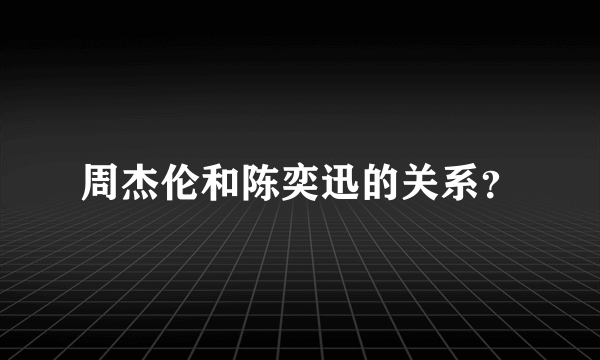 周杰伦和陈奕迅的关系?